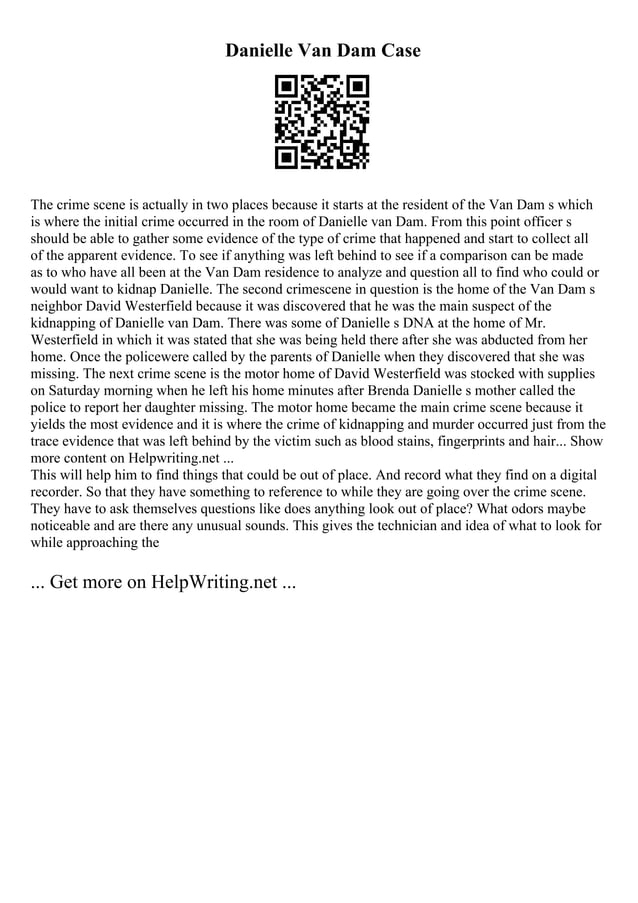 Danielle Van Dam Case

The crime scene is actually in two places because it starts at the resident of the Van Dam s which is where the initial crime occurred in the room of Danielle van Dam. From this point officer s should be able to gather some evidence of the type of crime that happened and start to collect all of the apparent evidence. To see if anything was left behind to see if a comparison can be made as to who have all been at the Van Dam residence to analyze and question all to find who could or would want to kidnap Danielle. The second crimescene in question is the home of the Van Dam s neighbor David Westerfield because it was discovered that he was the main suspect of the kidnapping of Danielle van Dam. There was some of Danielle s DNA at the home of Mr. Westerfield in which it was stated that she was being held there after she was abducted from her home. Once the policewere called by the parents of Danielle when they discovered that she was missing. The next crime scene is the motor home of David Westerfield was stocked with supplies on Saturday morning when he left his home minutes after Brenda Danielle s mother called the police to report her daughter missing. The motor home became the main crime scene because it yields the most evidence and it is where the crime of kidnapping and murder occurred just from the trace evidence that was left behind by the victim such as blood stains, fingerprints and hair... Show more content on Helpwriting.net ...
This will help him to find things that could be out of place. And record what they find on a digital recorder. So that they have something to reference to while they are going over the crime scene. They have to ask themselves questions like does anything look out of place? What odors maybe noticeable and are there any unusual sounds. This gives the technician and idea of what to look for while approaching the

... Get more on HelpWriting.net ...